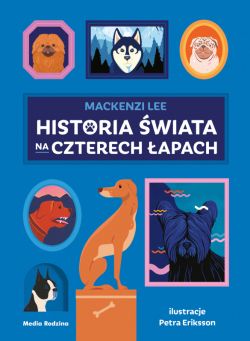 MACKENZI LEE

HISTORIA ŚWIATA NA CZTERECH ŁAPACH

Media Rodzina

ilustracje
Petra Eriksson